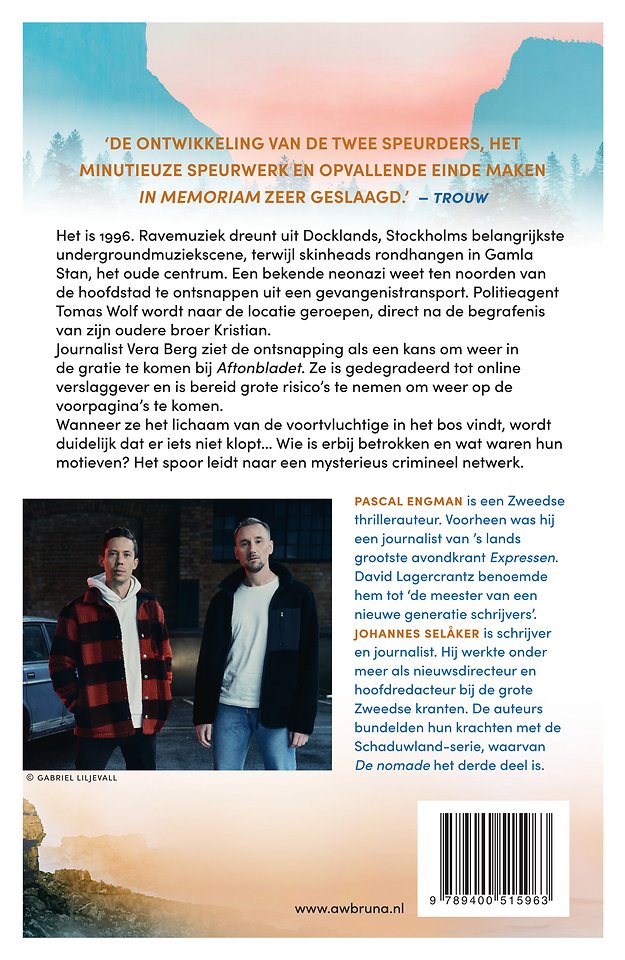 'DE ONTWIKKELING VAN DE TWEE SPEURDERS, HET MINUTIEUZE SPEURWERK EN OPVALLENDE EINDE MAKEN IN MEMORIAM ZEER GESLAAGD.' – TROUW

Het is 1996. Ravemuziek dreunt uit Docklands, Stockholms belangrijkste undergroundmuziekscene, terwijl skinheads rondhangen in Gamla Stan, het oude centrum. Een bekende neonazi weet ten noorden van de hoofdstad te ontsnappen uit een gevangenistransport. Politieagent Tomas Wolf wordt naar de locatie geroepen, direct na de begrafenis van zijn oudere broer Kristian.
Journalist Vera Berg ziet de ontsnapping als een kans om weer in de gratie te komen bij Aftonbladet. Ze is gedegradeerd tot online verslaggever en is bereid grote risico's te nemen om weer op de voorpagina's te komen.
Wanneer ze het lichaam van de voortvluchtige in het bos vindt, wordt duidelijk dat er iets niet klopt... Wie is erbij betrokken en wat waren hun motieven? Het spoor leidt naar een mysterieus crimineel netwerk.

© GABRIEL LILJEVALL

PASCAL ENGMAN is een Zweedse thrillerauteur. Voorheen was hij een journalist van 's lands grootste avondkrant Expressen. David Lagercrantz benoemde hem tot 'de meester van een nieuwe generatie schrijvers'. JOHANNES SELÅKER is schrijver en journalist. Hij werkte onder meer als nieuwsdirecteur en hoofdredacteur bij de grote Zweedse kranten. De auteurs bundelden hun krachten met de Schaduwland-serie, waarvan De nomade het derde deel is.

www.awbruna.nl

9 789400 515963